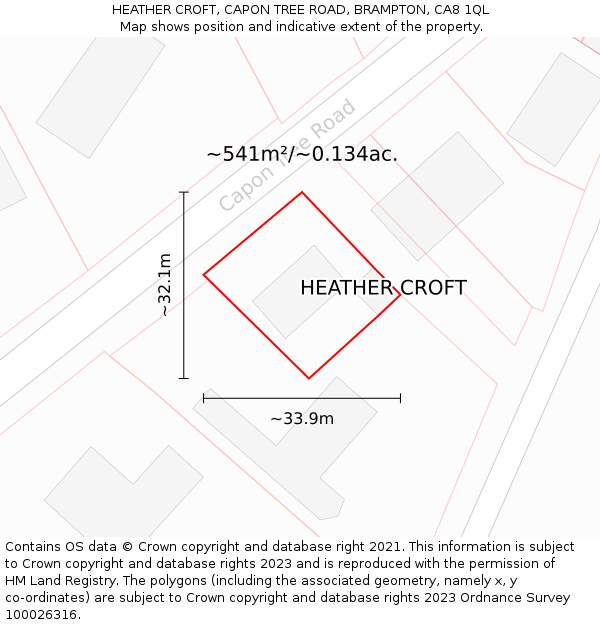 HEATHER CROFT, CAPON TREE ROAD, BRAMPTON, CA8 1QL
Map shows position and indicative extent of the property.

Capon Tree Road

~541m²/~0.134ac.

~32.1m

HEATHER CROFT

~33.9m

Contains OS data © Crown copyright and database right 2021. This information is subject to Crown copyright and database rights 2023 and is reproduced with the permission of HM Land Registry. The polygons (including the associated geometry, namely x, y co-ordinates) are subject to Crown copyright and database rights 2023 Ordnance Survey 100026316.